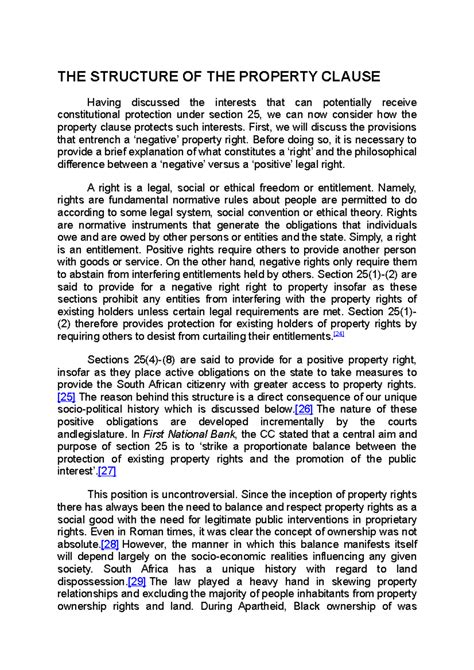 THE STRUCTURE OF THE PROPERTY CLAUSE

Having discussed the interests that can potentially receive constitutional protection under section 25, we can now consider how the property clause protects such interests. First, we will discuss the provisions that entrench a 'negative' property right. Before doing so, it is necessary to provide a brief explanation of what constitutes a 'right' and the philosophical difference between a 'negative' versus a 'positive' legal right.

A right is a legal, social or ethical freedom or entitlement. Namely, rights are fundamental normative rules about people are permitted to do according to some legal system, social convention or ethical theory. Rights are normative instruments that generate the obligations that individuals owe and are owed by other persons or entities and the state. Simply, a right is an entitlement. Positive rights require others to provide another person with goods or service. On the other hand, negative rights only require them to abstain from interfering entitlements held by others. Section 25(1)-(2) are said to provide for a negative right right to property insofar as these sections prohibit any entities from interfering with the property rights of existing holders unless certain legal requirements are met. Section 25(1)-(2) therefore provides protection for existing holders of property rights by requiring others to desist from curtailing their entitlements.[24]

Sections 25(4)-(8) are said to provide for a positive property right, insofar as they place active obligations on the state to take measures to provide the South African citizenry with greater access to property rights. [25] The reason behind this structure is a direct consequence of our unique socio-political history which is discussed below.[26] The nature of these positive obligations are developed incrementally by the courts andlegislature. In First National Bank, the CC stated that a central aim and purpose of section 25 is to 'strike a proportionate balance between the protection of existing property rights and the promotion of the public interest'.[27]

This position is uncontroversial. Since the inception of property rights there has always been the need to balance and respect property rights as a social good with the need for legitimate public interventions in proprietary rights. Even in Roman times, it was clear the concept of ownership was not absolute.[28] However, the manner in which this balance manifests itself will depend largely on the socio-economic realities influencing any given society. South Africa has a unique history with regard to land dispossession.[29] The law played a heavy hand in skewing property relationships and excluding the majority of people inhabitants from property ownership rights and land. During Apartheid, Black ownership of was